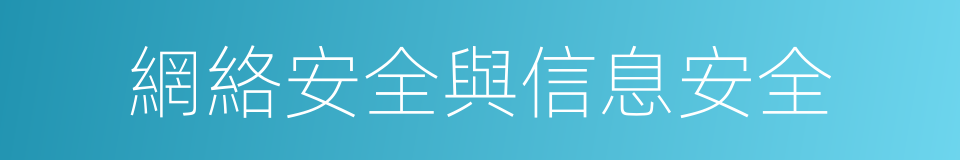 網絡安全與信息安全